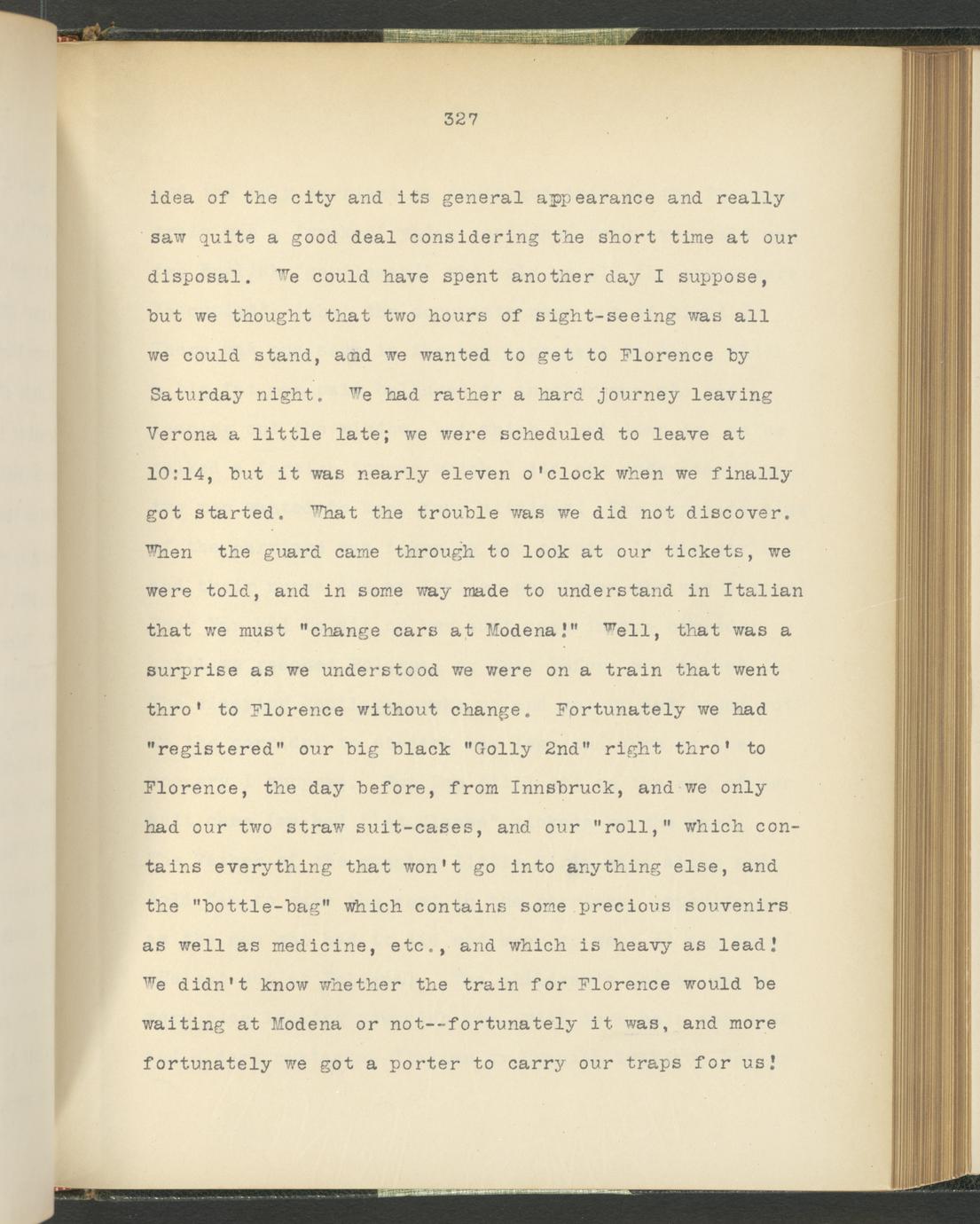 327

idea of the city and its general appearance and really saw quite a good deal considering the short time at our disposal. We could have spent another day I suppose, but we thought that two hours of sight-seeing was all we could stand, and we wanted to get to Florence by Saturday night. We had rather a hard journey leaving Verona a little late; we were scheduled to leave at 10:14, but it was nearly eleven o'clock when we finally got started. What the trouble was we did not discover. When the guard came through to look at our tickets, we were told, and in some way made to understand in Italian that we must "change cars at Modena!" Well, that was a surprise as we understood we were on a train that went thro' to Florence without change. Fortunately we had "registered" our big black "Golly 2nd" right thro' to Florence, the day before, from Innsbruck, and we only had our two straw suit-cases, and our "roll," which contains everything that won't go into anything else, and the "bottle-bag" which contains some precious souvenirs as well as medicine, etc., and which is heavy as lead! We didn't know whether the train for Florence would be waiting at Modena or not--fortunately it was, and more fortunately we got a porter to carry our traps for us!